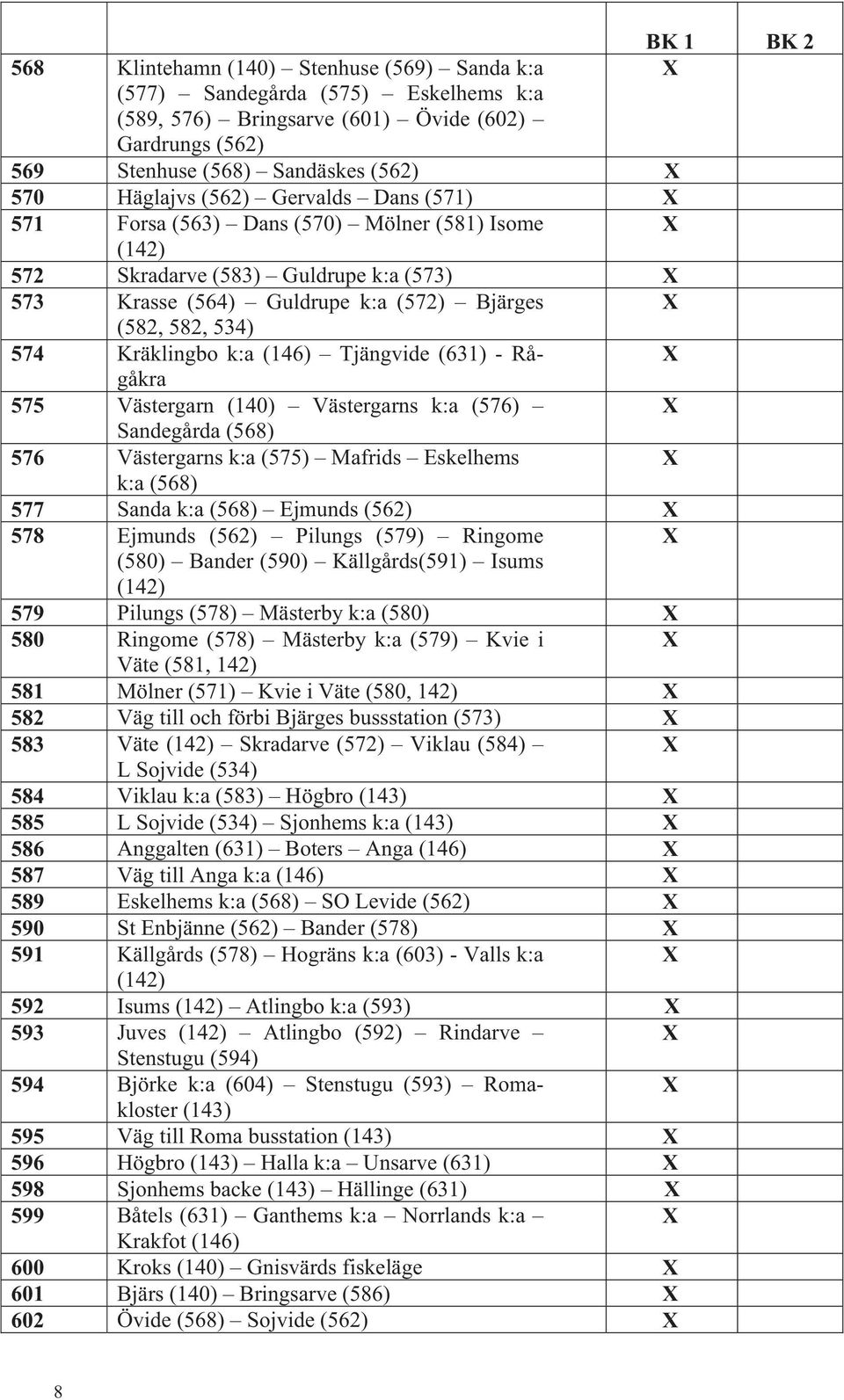 |  |  | BK 1 | BK 2 |
|---|---|---|---|
| 568 | Klintehamn (140) – Stenhuse (569) – Sanda k:a (577) – Sandegårda (575) – Eskelhems k:a (589, 576) – Bringsarve (601) – Övide (602) – Gardrungs (562) | X |  |
| 569 | Stenhuse (568) – Sandäskes (562) | X |  |
| 570 | Häglajvs (562) – Gervalds – Dans (571) | X |  |
| 571 | Forsa (563) – Dans (570) – Mölner (581) Isome (142) | X |  |
| 572 | Skradarve (583) – Guldrupe k:a (573) | X |  |
| 573 | Krasse (564) – Guldrupe k:a (572) – Bjärges (582, 582, 534) | X |  |
| 574 | Kräklingbo k:a (146) – Tjängvide (631) - Rågåkra | X |  |
| 575 | Västergarn (140) – Västergarns k:a (576) – Sandegårda (568) | X |  |
| 576 | Västergarns k:a (575) – Mafrids – Eskelhems k:a (568) | X |  |
| 577 | Sanda k:a (568) – Ejmunds (562) | X |  |
| 578 | Ejmunds (562) – Pilungs (579) – Ringome (580) – Bander (590) – Källgårds(591) – Isums (142) | X |  |
| 579 | Pilungs (578) – Mästerby k:a (580) | X |  |
| 580 | Ringome (578) – Mästerby k:a (579) – Kvie i Väte (581, 142) | X |  |
| 581 | Mölner (571) – Kvie i Väte (580, 142) | X |  |
| 582 | Väg till och förbi Bjärges bussstation (573) | X |  |
| 583 | Väte (142) – Skradarve (572) – Viklau (584) – L Sojvide (534) | X |  |
| 584 | Viklau k:a (583) – Högbro (143) | X |  |
| 585 | L Sojvide (534) – Sjonhems k:a (143) | X |  |
| 586 | Anggalten (631) – Boters – Anga (146) | X |  |
| 587 | Väg till Anga k:a (146) | X |  |
| 589 | Eskelhems k:a (568) – SO Levide (562) | X |  |
| 590 | St Enbjänne (562) – Bander (578) | X |  |
| 591 | Källgårds (578) – Hogräns k:a (603) - Valls k:a (142) | X |  |
| 592 | Isums (142) – Atlingbo k:a (593) | X |  |
| 593 | Juves (142) – Atlingbo (592) – Rindarve – Stenstugu (594) | X |  |
| 594 | Björke k:a (604) – Stenstugu (593) – Romakloster (143) | X |  |
| 595 | Väg till Roma busstation (143) | X |  |
| 596 | Högbro (143) – Halla k:a – Unsarve (631) | X |  |
| 598 | Sjonhems backe (143) – Hällinge (631) | X |  |
| 599 | Båtels (631) – Ganthems k:a – Norrlands k:a – Krakfot (146) | X |  |
| 600 | Kroks (140) – Gnisvärds fiskeläge | X |  |
| 601 | Bjärs (140) – Bringsarve (586) | X |  |
| 602 | Övide (568) – Sojvide (562) | X |  |

8